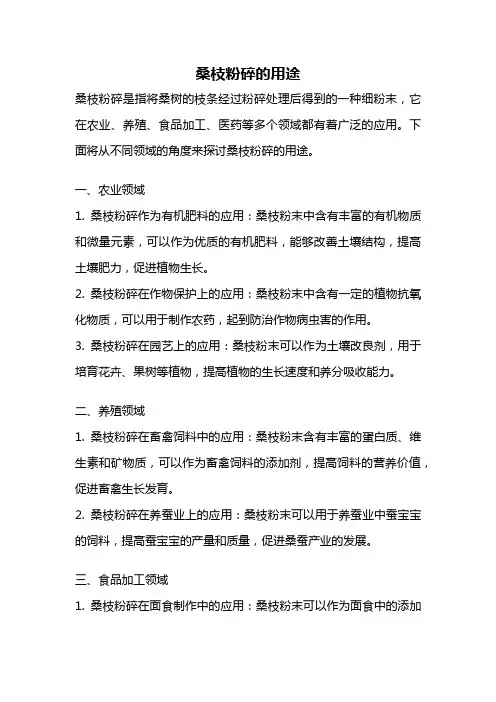 桑枝粉碎的用途

桑枝粉碎是指将桑树的枝条经过粉碎处理后得到的一种细粉末，它在农业、养殖、食品加工、医药等多个领域都有着广泛的应用。下面将从不同领域的角度来探讨桑枝粉碎的用途。

一、农业领域

1. 桑枝粉碎作为有机肥料的应用：桑枝粉末中含有丰富的有机物质和微量元素，可以作为优质的有机肥料，能够改善土壤结构，提高土壤肥力，促进植物生长。

2. 桑枝粉碎在作物保护上的应用：桑枝粉末中含有一定的植物抗氧化物质，可以用于制作农药，起到防治作物病虫害的作用。

3. 桑枝粉碎在园艺上的应用：桑枝粉末可以作为土壤改良剂，用于培育花卉、果树等植物，提高植物的生长速度和养分吸收能力。

二、养殖领域

1. 桑枝粉碎在畜禽饲料中的应用：桑枝粉末含有丰富的蛋白质、维生素和矿物质，可以作为畜禽饲料的添加剂，提高饲料的营养价值，促进畜禽生长发育。

2. 桑枝粉碎在养蚕业上的应用：桑枝粉末可以用于养蚕业中蚕宝宝的饲料，提高蚕宝宝的产量和质量，促进桑蚕产业的发展。

三、食品加工领域

1. 桑枝粉碎在面食制作中的应用：桑枝粉末可以作为面食中的添加